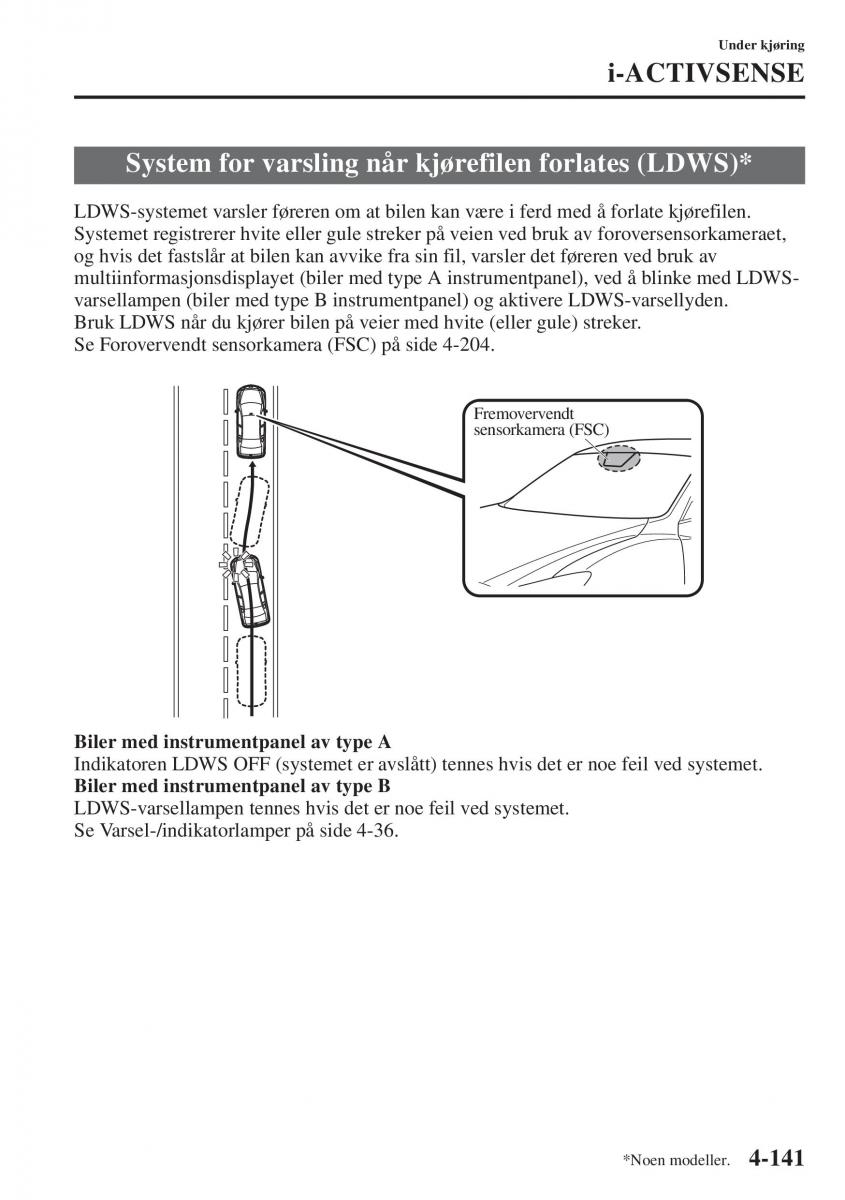 Under kjøring

i-ACTIVSENSE

System for varsling når kjørefilen forlates (LDWS)*

LDWS-systemet varsler føreren om at bilen kan være i ferd med å forlate kjørefilen. Systemet registrerer hvite eller gule streker på veien ved bruk av foroversensorkameraet, og hvis det fastslår at bilen kan avvike fra sin fil, varsler det føreren ved bruk av multiinformasjonsdisplayet (biler med type A instrumentpanel), ved å blinke med LDWS-varsellampen (biler med type B instrumentpanel) og aktivere LDWS-varsellyden.
Bruk LDWS når du kjører bilen på veier med hvite (eller gule) streker.
Se Forovervendt sensorkamera (FSC) på side 4-204.

Fremovervendt sensorkamera (FSC)

Biler med instrumentpanel av type A
Indikatoren LDWS OFF (systemet er avslått) tennes hvis det er noe feil ved systemet.
Biler med instrumentpanel av type B
LDWS-varsellampen tennes hvis det er noe feil ved systemet.
Se Varsel-/indikatorlamper på side 4-36.

*Noen modeller. 4-141